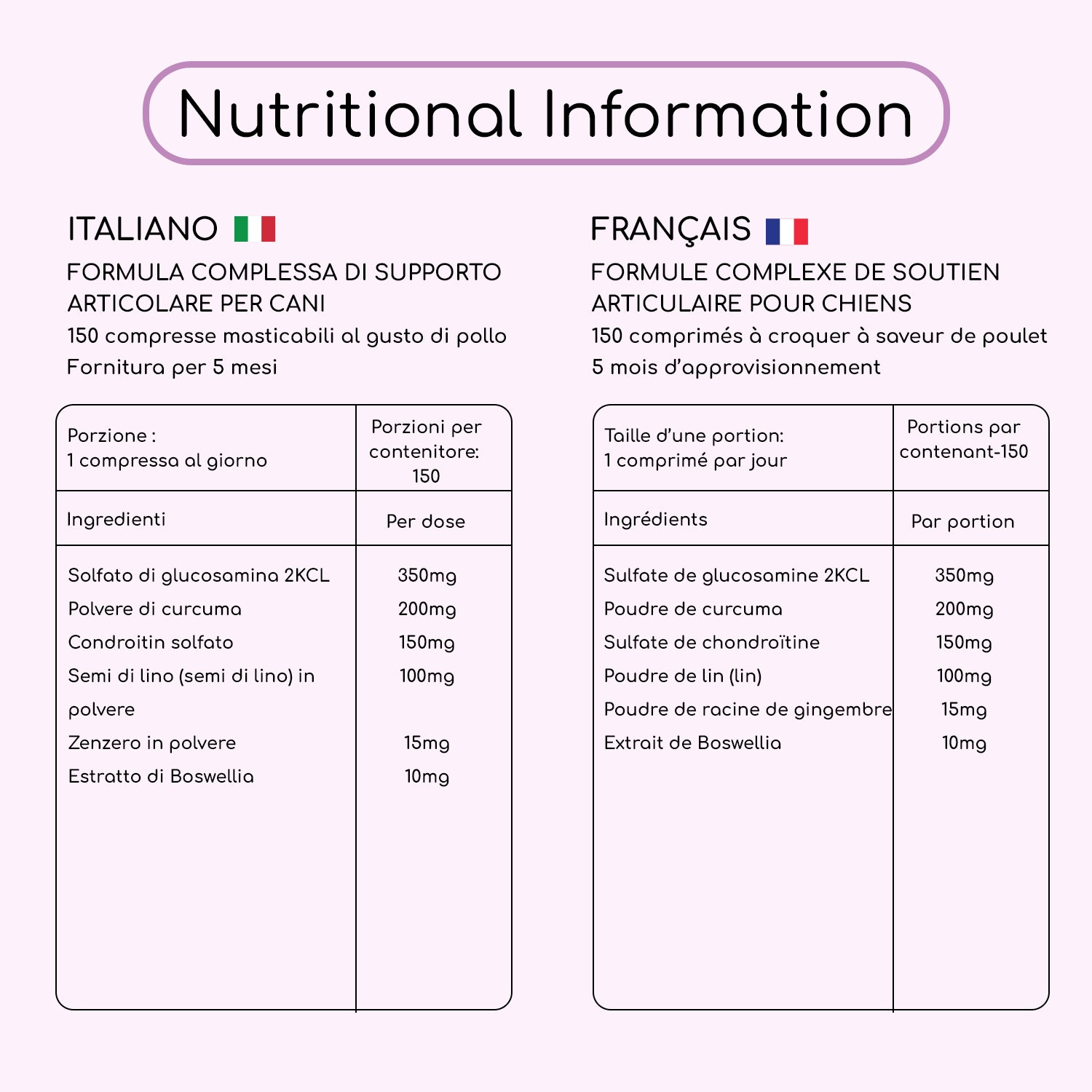 Nutritional Information

ITALIANO

FORMULA COMPLESSA DI SUPPORTO ARTICOLARE PER CANI
150 compresse masticabili al gusto di pollo
Fornitura per 5 mesi

| Porzione : 1 compressa al giorno | Porzioni per contenitore: 150 |
|---|---|
| Ingredienti | Per dose |
| Solfato di glucosamina 2KCL | 350mg |
| Polvere di curcuma | 200mg |
| Condroitin solfato | 150mg |
| Semi di lino (semi di lino) in polvere | 100mg |
| Zenzero in polvere | 15mg |
| Estratto di Boswellia | 10mg |

FRANÇAIS

FORMULE COMPLEXE DE SOUTIEN ARTICULAIRE POUR CHIENS
150 comprimés à croquer à saveur de poulet
5 mois d'approvisionnement

| Taille d'une portion: 1 comprimé par jour | Portions par contenant-150 |
|---|---|
| Ingrédients | Par portion |
| Sulfate de glucosamine 2KCL | 350mg |
| Poudre de curcuma | 200mg |
| Sulfate de chondroïtine | 150mg |
| Poudre de lin (lin) | 100mg |
| Poudre de racine de gingembre | 15mg |
| Extrait de Boswellia | 10mg |